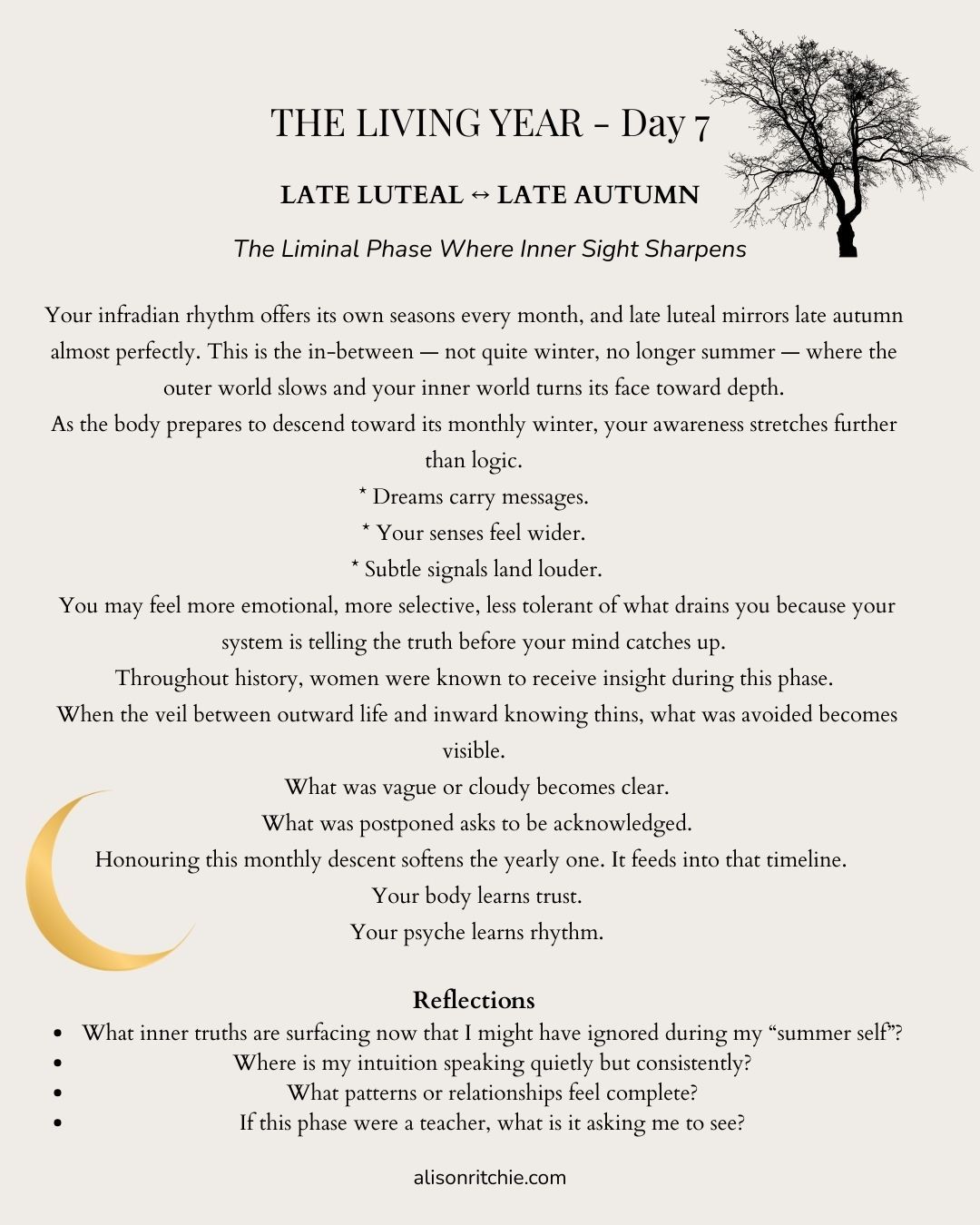 THE LIVING YEAR - Day 7

LATE LUTEAL ↔ LATE AUTUMN

The Liminal Phase Where Inner Sight Sharpens

Your infradian rhythm offers its own seasons every month, and late luteal mirrors late autumn almost perfectly. This is the in-between — not quite winter, no longer summer — where the outer world slows and your inner world turns its face toward depth.
As the body prepares to descend toward its monthly winter, your awareness stretches further than logic.
* Dreams carry messages.
* Your senses feel wider.
* Subtle signals land louder.
You may feel more emotional, more selective, less tolerant of what drains you because your system is telling the truth before your mind catches up.
Throughout history, women were known to receive insight during this phase.
When the veil between outward life and inward knowing thins, what was avoided becomes visible.
What was vague or cloudy becomes clear.
What was postponed asks to be acknowledged.
Honouring this monthly descent softens the yearly one. It feeds into that timeline.
Your body learns trust.
Your psyche learns rhythm.

Reflections
- What inner truths are surfacing now that I might have ignored during my “summer self”?
- Where is my intuition speaking quietly but consistently?
- What patterns or relationships feel complete?
- If this phase were a teacher, what is it asking me to see?

alisonritchie.com